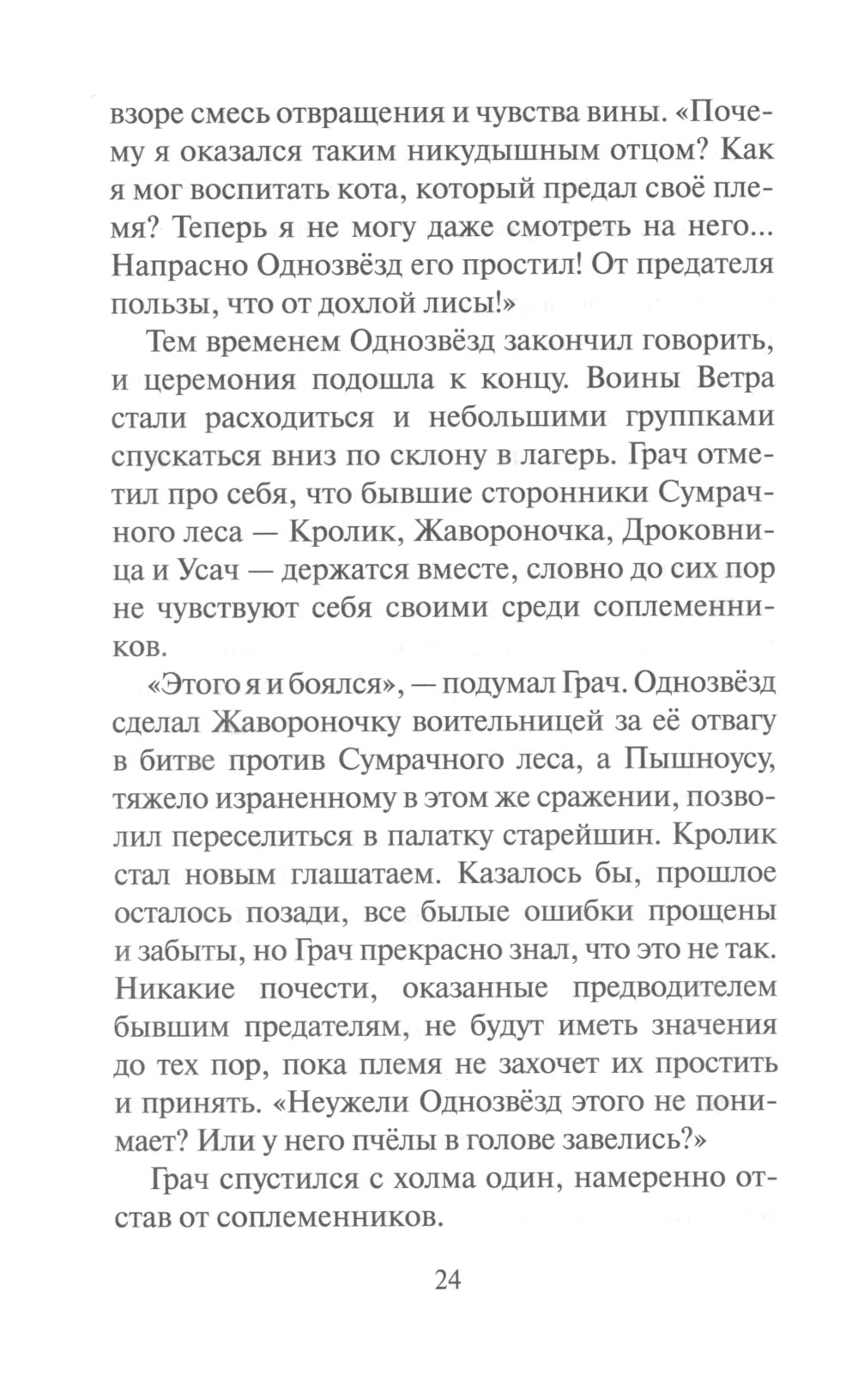 взоре смесь отвращения и чувства вины. «Почему я оказался таким никудышным отцом? Как я мог воспитать кота, который предал своё племя? Теперь я не могу даже смотреть на него... Напрасно Однозвёзд его простил! От предателя пользы, что от дохлой лисы!»

Тем временем Однозвёзд закончил говорить, и церемония подошла к концу. Воины Ветра стали расходиться и небольшими группками спускаться вниз по склону в лагерь. Грач отметил про себя, что бывшие сторонники Сумрачного леса — Кролик, Жавороночка, Дроковница и Усач — держатся вместе, словно до сих пор не чувствуют себя своими среди соплеменников.

«Этого я и боялся», — подумал Грач. Однозвёзд сделал Жавороночку воительницей за её отвагу в битве против Сумрачного леса, а Пышноусу, тяжело израненному в этом же сражении, позволил переселиться в палатку старейшин. Кролик стал новым глашатаем. Казалось бы, прошлое осталось позади, все былые ошибки прощены и забыты, но Грач прекрасно знал, что это не так. Никакие почести, оказанные предводителем бывшим предателям, не будут иметь значения до тех пор, пока племя не захочет их простить и принять. «Неужели Однозвёзд этого не понимает? Или у него пчёлы в голове завелись?»

Грач спустился с холма один, намеренно отстав от соплеменников.

24